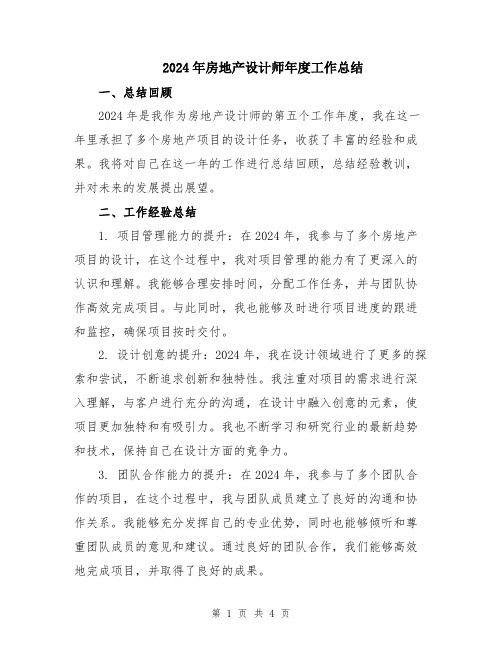 2024年房地产设计师年度工作总结

一、总结回顾

2024年是我作为房地产设计师的第五个工作年度，我在这一年里承担了多个房地产项目的设计任务，收获了丰富的经验和成果。我将对自己在这一年的工作进行总结回顾，总结经验教训，并对未来的发展提出展望。

二、工作经验总结

1. 项目管理能力的提升：在2024年，我参与了多个房地产项目的设计，在这个过程中，我对项目管理的能力有了更深入的认识和理解。我能够合理安排时间，分配工作任务，并与团队协作高效完成项目。与此同时，我也能够及时进行项目进度的跟进和监控，确保项目按时交付。

2. 设计创意的提升：2024年，我在设计领域进行了更多的探索和尝试，不断追求创新和独特性。我注重对项目的需求进行深入理解，与客户进行充分的沟通，在设计中融入创意的元素，使项目更加独特和有吸引力。我也不断学习和研究行业的最新趋势和技术，保持自己在设计方面的竞争力。

3. 团队合作能力的提升：在2024年，我参与了多个团队合作的项目，在这个过程中，我与团队成员建立了良好的沟通和协作关系。我能够充分发挥自己的专业优势，同时也能够倾听和尊重团队成员的意见和建议。通过良好的团队合作，我们能够高效地完成项目，并取得了良好的成果。

第 1 页 共 4 页